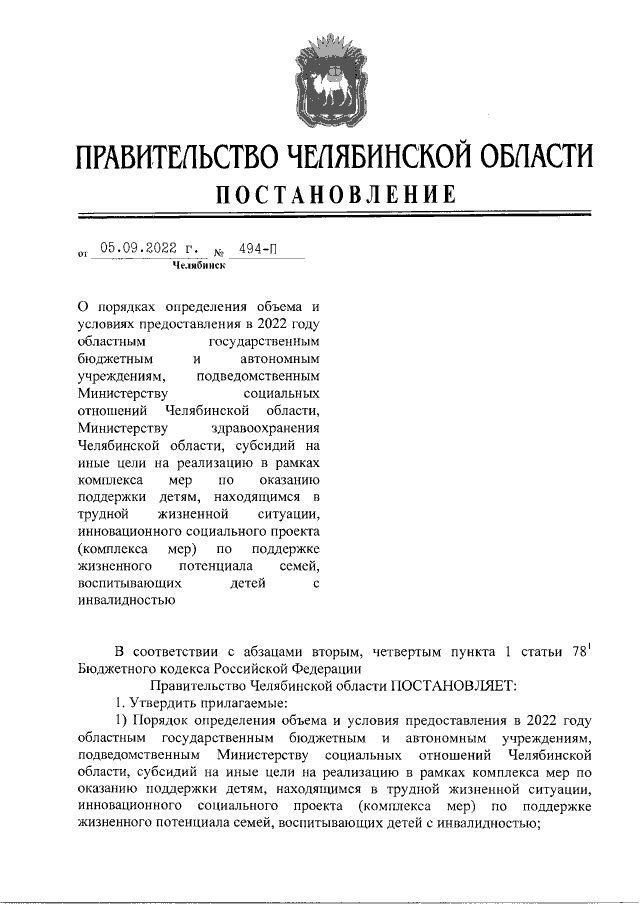 ПРАВИТЕЛЬСТВО ЧЕЛЯБИНСКОЙ ОБЛАСТИ
ПОСТАНОВЛЕНИЕ

от 05.09.2022 г. № 494-П
Челябинск

О порядках определения объема и условиях предоставления в 2022 году областным государственным бюджетным и автономным учреждениям, подведомственным Министерству социальных отношений Челябинской области, Министерству здравоохранения Челябинской области, субсидий на иные цели на реализацию в рамках комплекса мер по оказанию поддержки детям, находящимся в трудной жизненной ситуации, инновационного социального проекта (комплекса мер) по поддержке жизненного потенциала семей, воспитывающих детей с инвалидностью

В соответствии с абзацами вторым, четвертым пункта 1 статьи $78^1$ Бюджетного кодекса Российской Федерации

Правительство Челябинской области ПОСТАНОВЛЯЕТ:

1. Утвердить прилагаемые:

1) Порядок определения объема и условия предоставления в 2022 году областным государственным бюджетным и автономным учреждениям, подведомственным Министерству социальных отношений Челябинской области, субсидий на иные цели на реализацию в рамках комплекса мер по оказанию поддержки детям, находящимся в трудной жизненной ситуации, инновационного социального проекта (комплекса мер) по поддержке жизненного потенциала семей, воспитывающих детей с инвалидностью;